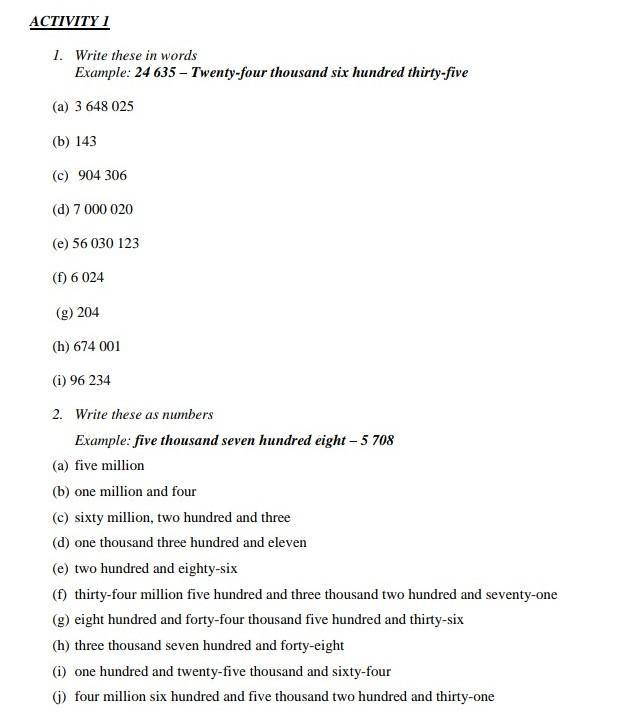 ACTIVITY 1

1. Write these in words
Example: 24 635 – Twenty-four thousand six hundred thirty-five

(a) 3 648 025

(b) 143

(c) 904 306

(d) 7 000 020

(e) 56 030 123

(f) 6 024

(g) 204

(h) 674 001

(i) 96 234

2. Write these as numbers

Example: five thousand seven hundred eight – 5 708

(a) five million

(b) one million and four

(c) sixty million, two hundred and three

(d) one thousand three hundred and eleven

(e) two hundred and eighty-six

(f) thirty-four million five hundred and three thousand two hundred and seventy-one

(g) eight hundred and forty-four thousand five hundred and thirty-six

(h) three thousand seven hundred and forty-eight

(i) one hundred and twenty-five thousand and sixty-four

(j) four million six hundred and five thousand two hundred and thirty-one